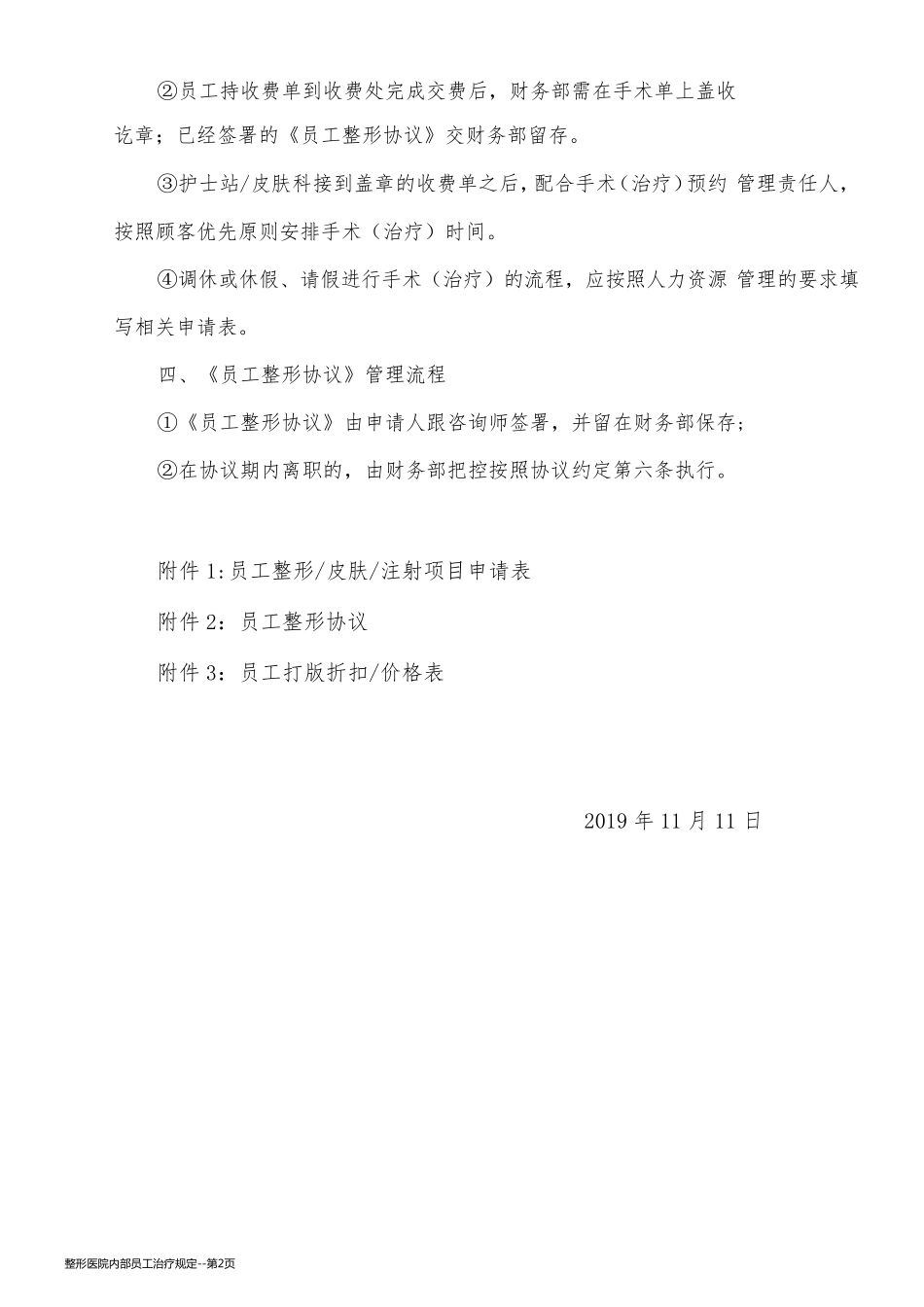 ②员工持收费单到收费处完成交费后，财务部需在手术单上盖收讫章；已经签署的《员工整形协议》交财务部留存。

③护士站/皮肤科接到盖章的收费单之后，配合手术（治疗）预约 管理责任人，按照顾客优先原则安排手术（治疗）时间。

④调休或休假、请假进行手术（治疗）的流程，应按照人力资源 管理的要求填写相关申请表。

四、《员工整形协议》管理流程

①《员工整形协议》由申请人跟咨询师签署，并留在财务部保存；

②在协议期内离职的，由财务部把控按照协议约定第六条执行。

附件 1:员工整形/皮肤/注射项目申请表

附件 2：员工整形协议

附件 3：员工打版折扣/价格表

2019 年 11 月 11 日

整形医院内部员工治疗规定--第2页